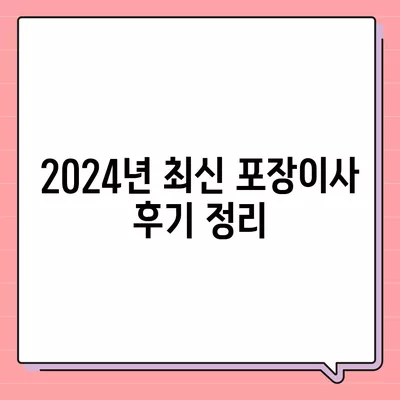 2024년 최신 포장이사 후기 정리